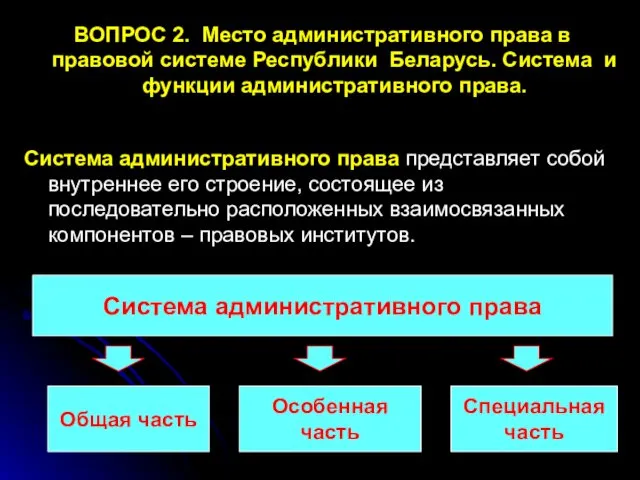 ВОПРОС 2. Место административного права в правовой системе Республики Беларусь. Система и функции административного права.

Система административного права представляет собой внутреннее его строение, состоящее из последовательно расположенных взаимосвязанных компонентов – правовых институтов.

Система административного права

Общая часть

Особенная часть

Специальная часть